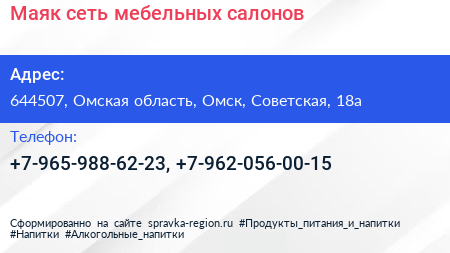 Маяк сеть мебельных салонов

Адрес:

644507, Омская область, Омск, Советская, 18а

Телефон:

+7-965-988-62-23, +7-962-056-00-15

Сформированно на сайте spravka-region.ru #Продукты_питания_и_напитки #Напитки #Алкогольные_напитки